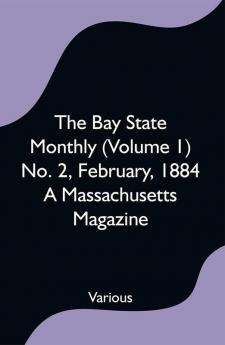 The Bay State Monthly (Volume 1) No. 2, February, 1884 A Massachusetts Magazine

Various